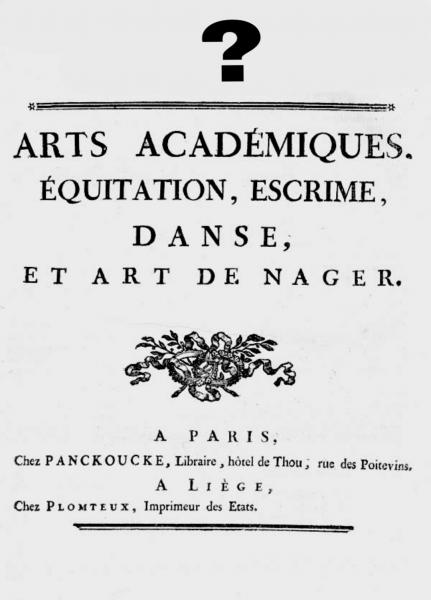 ?

ARTS ACADÉMIQUES.
ÉQUITATION, ESCRIME,
DANSE,
ET ART DE NAGER.

A PARIS,
Chez PANCKOUCKE, Libraire, hôtel de Thou, rue des Poitevins.
A LIÈGE,
Chez PLOMTEUX, Imprimeur des Etats.